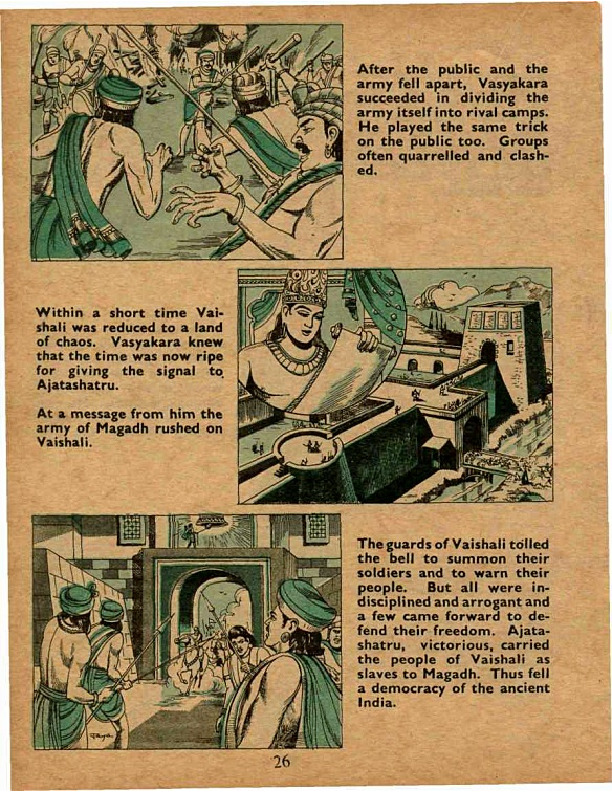 After the public and the army fell apart, Vasyakara succeeded in dividing the army itself into rival camps. He played the same trick on the public too. Groups often quarrelled and clashed.

Within a short time Vaishali was reduced to a land of chaos. Vasyakara knew that the time was now ripe for giving the signal to Ajatashatru.

At a message from him the army of Magadh rushed on Vaishali.

The guards of Vaishali tolled the bell to summon their soldiers and to warn their people. But all were indisciplined and arrogant and a few came forward to defend their freedom. Ajatashatru, victorious, carried the people of Vaishali as slaves to Magadh. Thus fell a democracy of the ancient India.

26